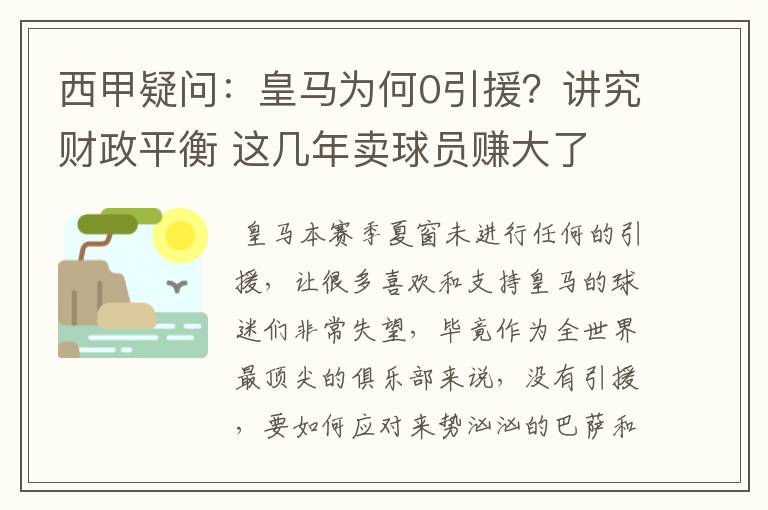 西甲疑问：皇马为何0引援？讲究财政平衡 这几年卖球员赚大了

皇马本赛季夏窗未进行任何的引援，让很多喜欢和支持皇马的球迷们非常失望，毕竟作为全世界最顶尖的俱乐部来说，没有引援，要如何应对来势汹汹的巴萨和